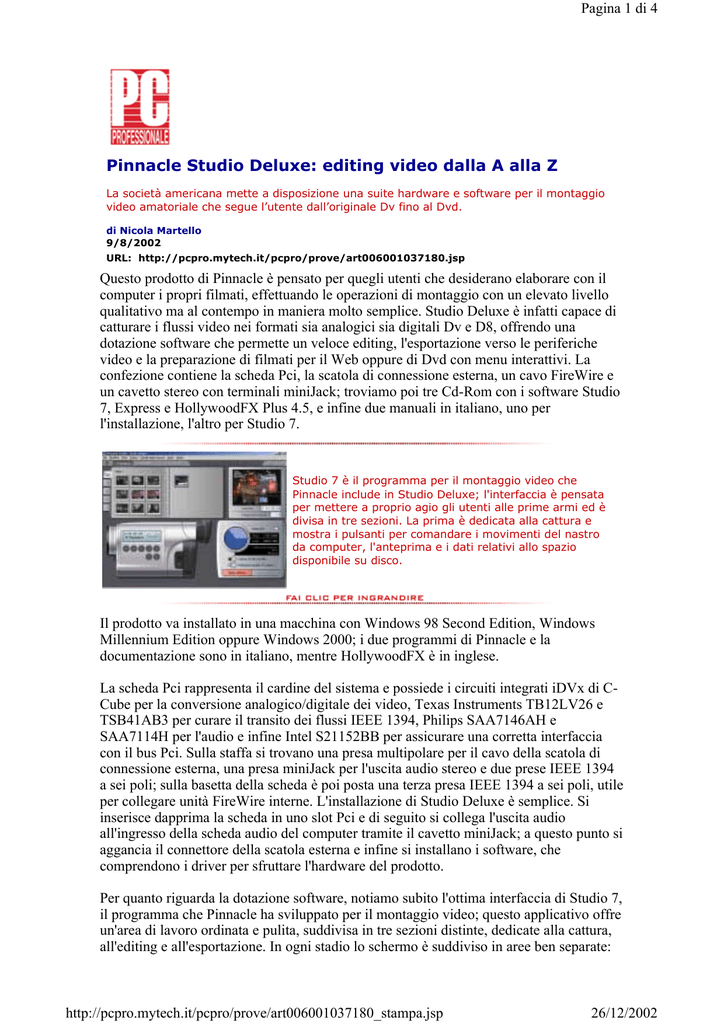 Pagina 1 di 4

PC PROFESSIONALE

Pinnacle Studio Deluxe: editing video dalla A alla Z

La società americana mette a disposizione una suite hardware e software per il montaggio video amatoriale che segue l'utente dall'originale Dv fino al Dvd.

di Nicola Martello
9/8/2002
URL: http://pcpro.mytech.it/pcpro/prove/art006001037180.jsp

Questo prodotto di Pinnacle è pensato per quegli utenti che desiderano elaborare con il computer i propri filmati, effettuando le operazioni di montaggio con un elevato livello qualitativo ma al contempo in maniera molto semplice. Studio Deluxe è infatti capace di catturare i flussi video nei formati sia analogici sia digitali Dv e D8, offrendo una dotazione software che permette un veloce editing, l'esportazione verso le periferiche video e la preparazione di filmati per il Web oppure di Dvd con menu interattivi. La confezione contiene la scheda Pci, la scatola di connessione esterna, un cavo FireWire e un cavetto stereo con terminali miniJack; troviamo poi tre Cd-Rom con i software Studio 7, Express e HollywoodFX Plus 4.5, e infine due manuali in italiano, uno per l'installazione, l'altro per Studio 7.

Studio 7 è il programma per il montaggio video che Pinnacle include in Studio Deluxe; l'interfaccia è pensata per mettere a proprio agio gli utenti alle prime armi ed è divisa in tre sezioni. La prima è dedicata alla cattura e mostra i pulsanti per comandare i movimenti del nastro da computer, l'anteprima e i dati relativi allo spazio disponibile su disco.

FAI CLIC PER INGRANDIRE

Il prodotto va installato in una macchina con Windows 98 Second Edition, Windows Millennium Edition oppure Windows 2000; i due programmi di Pinnacle e la documentazione sono in italiano, mentre HollywoodFX è in inglese.

La scheda Pci rappresenta il cardine del sistema e possiede i circuiti integrati iDVx di C-Cube per la conversione analogico/digitale dei video, Texas Instruments TB12LV26 e TSB41AB3 per curare il transito dei flussi IEEE 1394, Philips SAA7146AH e SAA7114H per l'audio e infine Intel S21152BB per assicurare una corretta interfaccia con il bus Pci. Sulla staffa si trovano una presa multipolare per il cavo della scatola di connessione esterna, una presa miniJack per l'uscita audio stereo e due prese IEEE 1394 a sei poli; sulla basetta della scheda è poi posta una terza presa IEEE 1394 a sei poli, utile per collegare unità FireWire interne. L'installazione di Studio Deluxe è semplice. Si inserisce dapprima la scheda in uno slot Pci e di seguito si collega l'uscita audio all'ingresso della scheda audio del computer tramite il cavetto miniJack; a questo punto si aggancia il connettore della scatola esterna e infine si installano i software, che comprendono i driver per sfruttare l'hardware del prodotto.

Per quanto riguarda la dotazione software, notiamo subito l'ottima interfaccia di Studio 7, il programma che Pinnacle ha sviluppato per il montaggio video; questo applicativo offre un'area di lavoro ordinata e pulita, suddivisa in tre sezioni distinte, dedicate alla cattura, all'editing e all'esportazione. In ogni stadio lo schermo è suddiviso in aree ben separate:

http://pcpro.mytech.it/pcpro/prove/art006001037180_stampa.jsp    26/12/2002